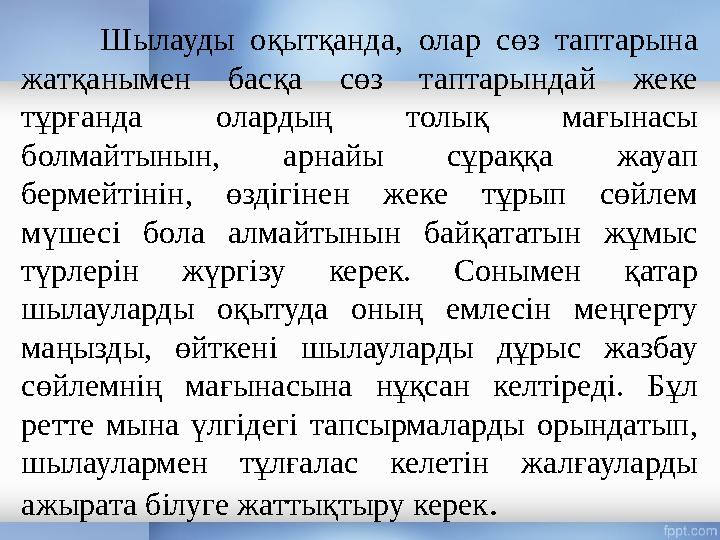 Шылауды оқытқанда, олар сөз таптарына жатқанымен басқа сөз таптарындай жеке тұрғанда олардың толық мағынасы болмайтынын, арнайы сұраққа жауап бермейтінін, өздігінен жеке тұрып сөйлем мүшесі бола алмайтынын байқататын жұмыс түрлерін жүргізу керек. Сонымен қатар шылауларды оқытуда оның емлесін меңгерту маңызды, өйткені шылауларды дұрыс жазбау сөйлемнің мағынасына нұқсан келтіреді. Бұл ретте мына үлгідегі тапсырмаларды орындатып, шылаулармен тұлғалас келетін жалғауларды ажырата білуге жаттықтыру керек.

fppt.com